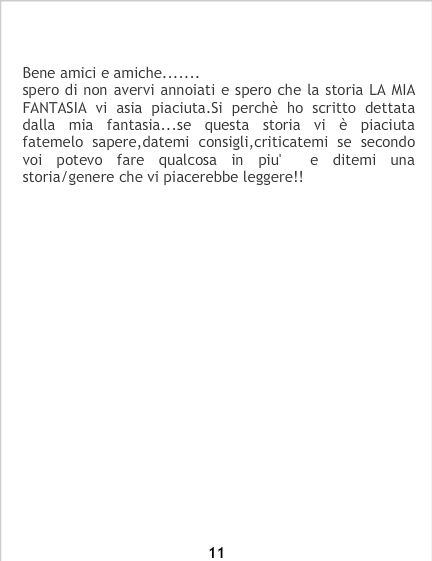 Bene amici e amiche.......
spero di non avervi annoiati e spero che la storia LA MIA FANTASIA vi asia piaciuta.Si perchè ho scritto dettata dalla mia fantasia...se questa storia vi è piaciuta fatemelo sapere,datemi consigli,criticatemi se secondo voi potevo fare qualcosa in piu' e ditemi una storia/genere che vi piacerebbe leggere!!

11